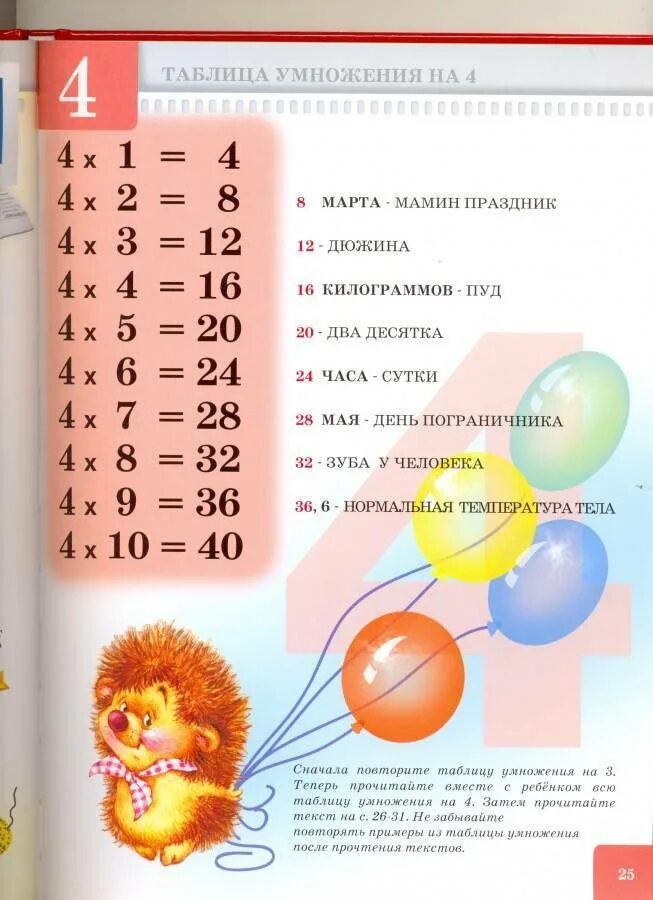 4

ТАБЛИЦА УМНОЖЕНИЯ НА 4

$4 \times 1 = 4$
$4 \times 2 = 8$
$4 \times 3 = 12$
$4 \times 4 = 16$
$4 \times 5 = 20$
$4 \times 6 = 24$
$4 \times 7 = 28$
$4 \times 8 = 32$
$4 \times 9 = 36$
$4 \times 10 = 40$

8 МАРТА - МАМИН ПРАЗДНИК

12 - ДЮЖИНА

16 КИЛОГРАММОВ - ПУД

20 - ДВА ДЕСЯТКА

24 ЧАСА - СУТКИ

28 МАЯ - ДЕНЬ ПОГРАНИЧНИКА

32 - ЗУБА У ЧЕЛОВЕКА

36, 6 - НОРМАЛЬНАЯ ТЕМПЕРАТУРА ТЕЛА

Сначала повторите таблицу умножения на 3. Теперь прочитайте вместе с ребёнком всю таблицу умножения на 4. Затем прочитайте текст на с. 26-31. Не забывайте повторять примеры из таблицы умножения после прочтения текстов.

25